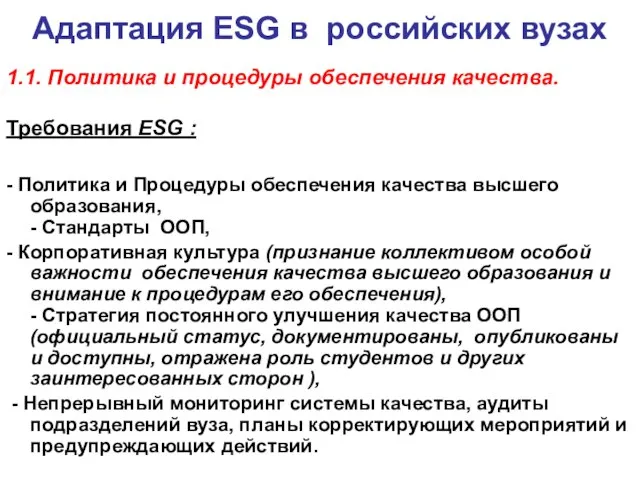 Адаптация ESG в российских вузах

1.1. Политика и процедуры обеспечения качества.

Требования ESG :

- Политика и Процедуры обеспечения качества высшего образования,
- Стандарты ООП,
- Корпоративная культура (признание коллективом особой важности обеспечения качества высшего образования и внимание к процедурам его обеспечения),
- Стратегия постоянного улучшения качества ООП (официальный статус, документированы, опубликованы и доступны, отражена роль студентов и других заинтересованных сторон ),
- Непрерывный мониторинг системы качества, аудиты подразделений вуза, планы корректирующих мероприятий и предупреждающих действий.